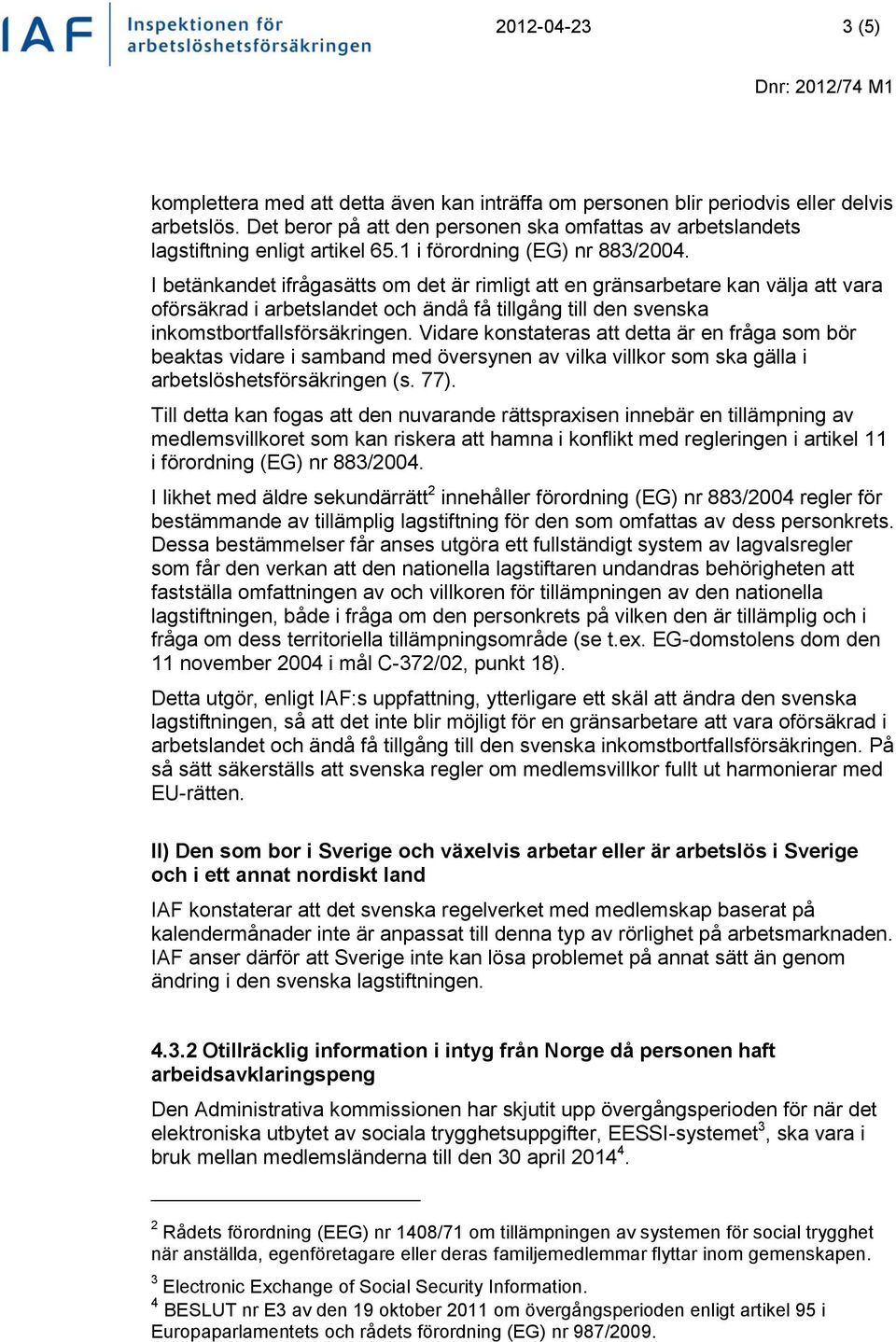 IAF Inspektionen för arbetslöshetsförsäkringen

2012-04-23

3 (5)

Dnr: 2012/74 M1

komplettera med att detta även kan inträffa om personen blir periodvis eller delvis arbetslös. Det beror på att den personen ska omfattas av arbetslandets lagstiftning enligt artikel 65.1 i förordning (EG) nr 883/2004.

I betänkandet ifrågasätts om det är rimligt att en gränsarbetare kan välja att vara oförsäkrad i arbetslandet och ändå få tillgång till den svenska inkomstbortfallsförsäkringen. Vidare konstateras att detta är en fråga som bör beaktas vidare i samband med översynen av vilka villkor som ska gälla i arbetslöshetsförsäkringen (s. 77).

Till detta kan fogas att den nuvarande rättspraxisen innebär en tillämpning av medlemsvillkoret som kan riskera att hamna i konflikt med regleringen i artikel 11 i förordning (EG) nr 883/2004.

I likhet med äldre sekundärrätt$^2$ innehåller förordning (EG) nr 883/2004 regler för bestämmande av tillämplig lagstiftning för den som omfattas av dess personkrets. Dessa bestämmelser får anses utgöra ett fullständigt system av lagvalsregler som får den verkan att den nationella lagstiftaren undandras behörigheten att fastställa omfattningen av och villkoren för tillämpningen av den nationella lagstiftningen, både i fråga om den personkrets på vilken den är tillämplig och i fråga om dess territoriella tillämpningsområde (se t.ex. EG-domstolens dom den 11 november 2004 i mål C-372/02, punkt 18).

Detta utgör, enligt IAF:s uppfattning, ytterligare ett skäl att ändra den svenska lagstiftningen, så att det inte blir möjligt för en gränsarbetare att vara oförsäkrad i arbetslandet och ändå få tillgång till den svenska inkomstbortfallsförsäkringen. På så sätt säkerställs att svenska regler om medlemsvillkor fullt ut harmonierar med EU-rätten.

II) Den som bor i Sverige och växelvis arbetar eller är arbetslös i Sverige och i ett annat nordiskt land

IAF konstaterar att det svenska regelverket med medlemskap baserat på kalendermånader inte är anpassat till denna typ av rörlighet på arbetsmarknaden. IAF anser därför att Sverige inte kan lösa problemet på annat sätt än genom ändring i den svenska lagstiftningen.

4.3.2 Otillräcklig information i intyg från Norge då personen haft arbeidsavklaringspeng

Den Administrativa kommissionen har skjutit upp övergångsperioden för när det elektroniska utbytet av sociala trygghetsuppgifter, EESSI-systemet$^3$, ska vara i bruk mellan medlemsländerna till den 30 april 2014$^4$.

$^2$ Rådets förordning (EEG) nr 1408/71 om tillämpningen av systemen för social trygghet när anställda, egenföretagare eller deras familjemedlemmar flyttar inom gemenskapen.

$^3$ Electronic Exchange of Social Security Information.

$^4$ BESLUT nr E3 av den 19 oktober 2011 om övergångsperioden enligt artikel 95 i Europaparlamentets och rådets förordning (EG) nr 987/2009.